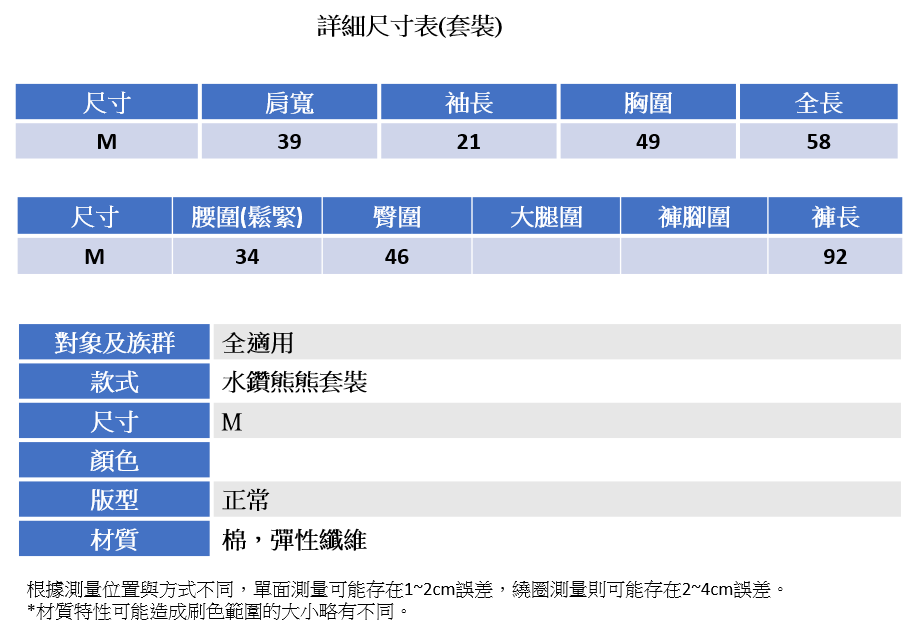 詳細尺寸表(套裝)

| 尺寸 | 肩寬 | 袖長 | 胸圍 | 全長 |
|---|---|---|---|---|
| M | 39 | 21 | 49 | 58 |

| 尺寸 | 腰圍(鬆緊) | 臀圍 | 大腿圍 | 褲腳圍 | 褲長 |
|---|---|---|---|---|---|
| M | 34 | 46 | | | 92 |

| 對象及族群 | 全適用 |
|---|---|
| 款式 | 水鑽熊熊套裝 |
| 尺寸 | M |
| 顏色 | |
| 版型 | 正常 |
| 材質 | 棉，彈性纖維 |

根據測量位置與方式不同，單面測量可能存在1~2cm誤差，繞圈測量則可能存在2~4cm誤差。
*材質特性可能造成刷色範圍的大小略有不同。